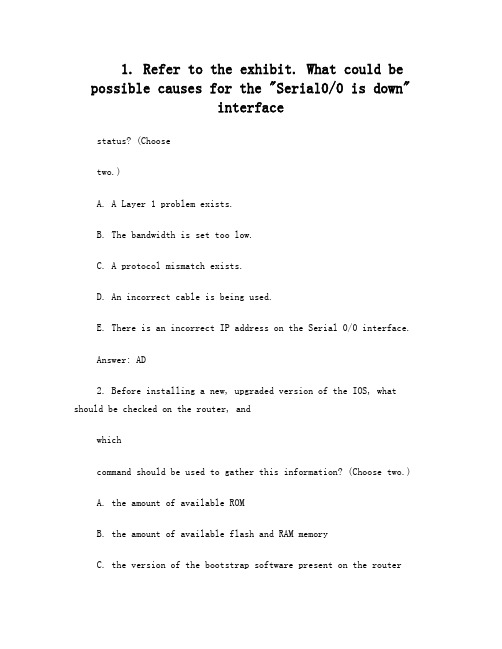 1. Refer to the exhibit. What could be possible causes for the "Serial0/0 is down" interface

status? (Choose

two.)

A. A Layer 1 problem exists.

B. The bandwidth is set too low.

C. A protocol mismatch exists.

D. An incorrect cable is being used.

E. There is an incorrect IP address on the Serial 0/0 interface.

Answer: AD

2. Before installing a new, upgraded version of the IOS, what should be checked on the router, and

which

command should be used to gather this information? (Choose two.)

A. the amount of available ROM

B. the amount of available flash and RAM memory

C. the version of the bootstrap software present on the router